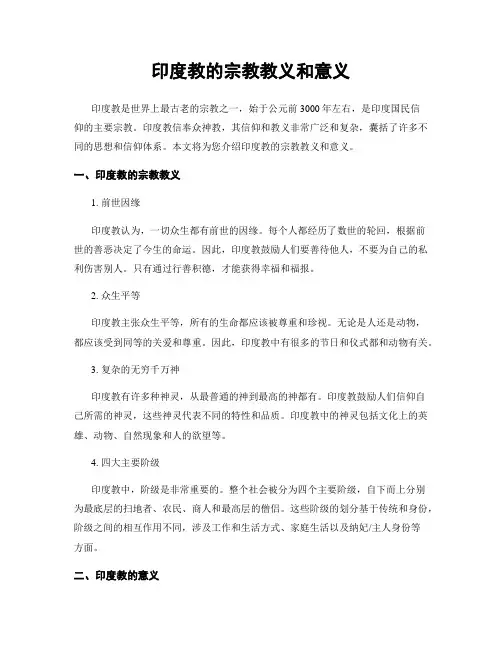 印度教的宗教教义和意义

印度教是世界上最古老的宗教之一，始于公元前3000年左右，是印度国民信仰的主要宗教。印度教信奉众神教，其信仰和教义非常广泛和复杂，囊括了许多不同的思想和信仰体系。本文将为您介绍印度教的宗教教义和意义。

一、印度教的宗教教义

1. 前世因缘

印度教认为，一切众生都有前世的因缘。每个人都经历了数世的轮回，根据前世的善恶决定了今生的命运。因此，印度教鼓励人们要善待他人，不要为自己的私利伤害别人。只有通过行善积德，才能获得幸福和福报。

2. 众生平等

印度教主张众生平等，所有的生命都应该被尊重和珍视。无论是人还是动物，都应该受到同等的关爱和尊重。因此，印度教中有很多的节日和仪式都和动物有关。

3. 复杂的无穷千万神

印度教有许多种神灵，从最普通的神到最高的神都有。印度教鼓励人们信仰自己所需的神灵，这些神灵代表不同的特性和品质。印度教中的神灵包括文化上的英雄、动物、自然现象和人的欲望等。

4. 四大主要阶级

印度教中，阶级是非常重要的。整个社会被分为四个主要阶级，自下而上分别为最底层的扫地者、农民、商人和最高层的僧侣。这些阶级的划分基于传统和身份，阶级之间的相互作用不同，涉及工作和生活方式、家庭生活以及纳妃/主人身份等方面。

二、印度教的意义